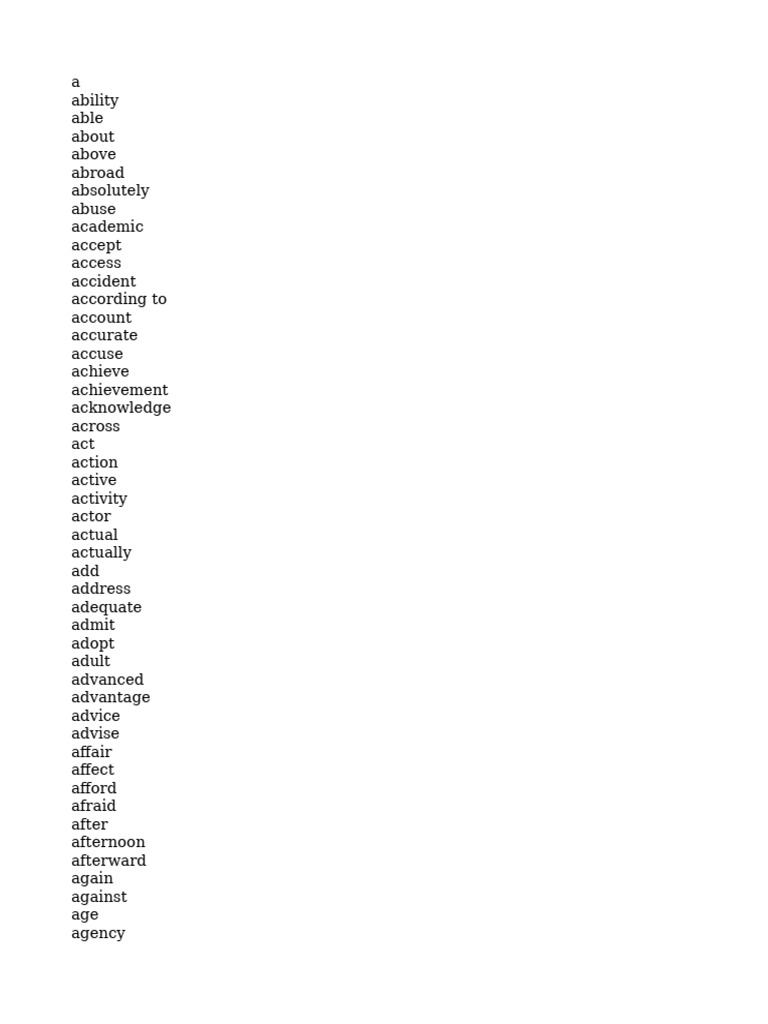 a
ability
able
about
above
abroad
absolutely
abuse
academic
accept
access
accident
according to
account
accurate
accuse
achieve
achievement
acknowledge
across
act
action
active
activity
actor
actual
actually
add
address
adequate
admit
adopt
adult
advanced
advantage
advice
advise
affair
affect
afford
afraid
after
afternoon
afterward
again
against
age
agency